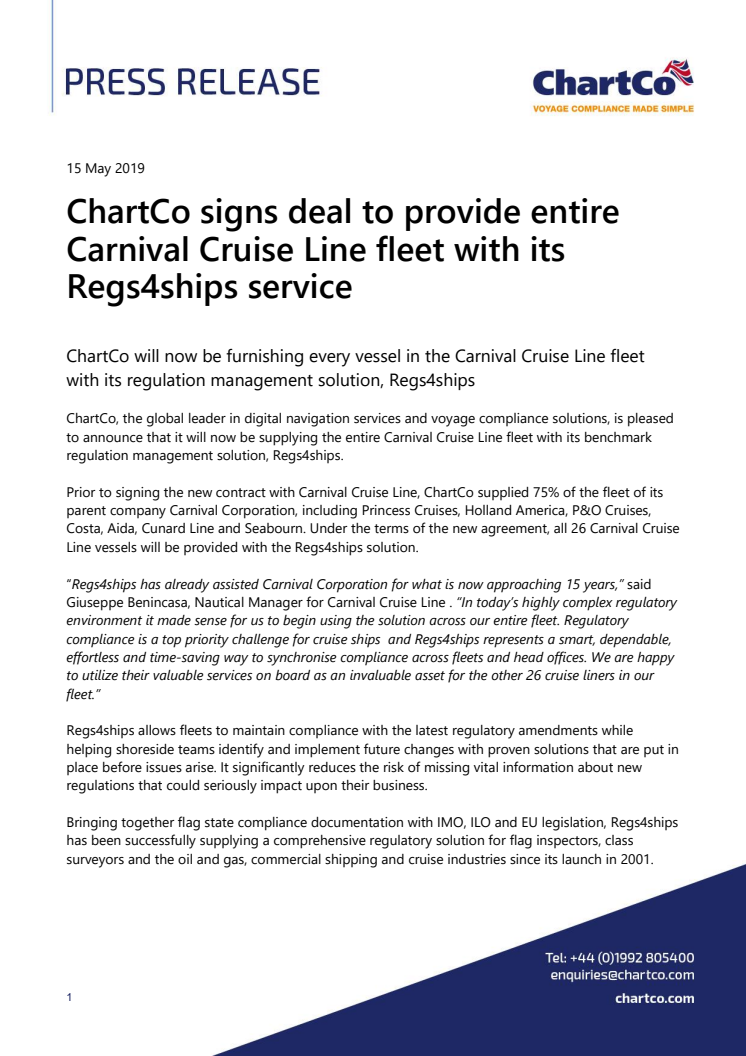 PRESS RELEASE

ChartCo
VOYAGE COMPLIANCE MADE SIMPLE

15 May 2019

ChartCo signs deal to provide entire Carnival Cruise Line fleet with its Regs4ships service

ChartCo will now be furnishing every vessel in the Carnival Cruise Line fleet with its regulation management solution, Regs4ships

ChartCo, the global leader in digital navigation services and voyage compliance solutions, is pleased to announce that it will now be supplying the entire Carnival Cruise Line fleet with its benchmark regulation management solution, Regs4ships.

Prior to signing the new contract with Carnival Cruise Line, ChartCo supplied 75% of the fleet of its parent company Carnival Corporation, including Princess Cruises, Holland America, P&O Cruises, Costa, Aida, Cunard Line and Seabourn. Under the terms of the new agreement, all 26 Carnival Cruise Line vessels will be provided with the Regs4ships solution.

"Regs4ships has already assisted Carnival Corporation for what is now approaching 15 years," said Giuseppe Benincasa, Nautical Manager for Carnival Cruise Line . "In today's highly complex regulatory environment it made sense for us to begin using the solution across our entire fleet. Regulatory compliance is a top priority challenge for cruise ships  and Regs4ships represents a smart, dependable, effortless and time-saving way to synchronise compliance across fleets and head offices. We are happy to utilize their valuable services on board as an invaluable asset for the other 26 cruise liners in our fleet."

Regs4ships allows fleets to maintain compliance with the latest regulatory amendments while helping shoreside teams identify and implement future changes with proven solutions that are put in place before issues arise. It significantly reduces the risk of missing vital information about new regulations that could seriously impact upon their business.

Bringing together flag state compliance documentation with IMO, ILO and EU legislation, Regs4ships has been successfully supplying a comprehensive regulatory solution for flag inspectors, class surveyors and the oil and gas, commercial shipping and cruise industries since its launch in 2001.

Tel: +44 (0)1992 805400
enquiries@chartco.com
chartco.com

1